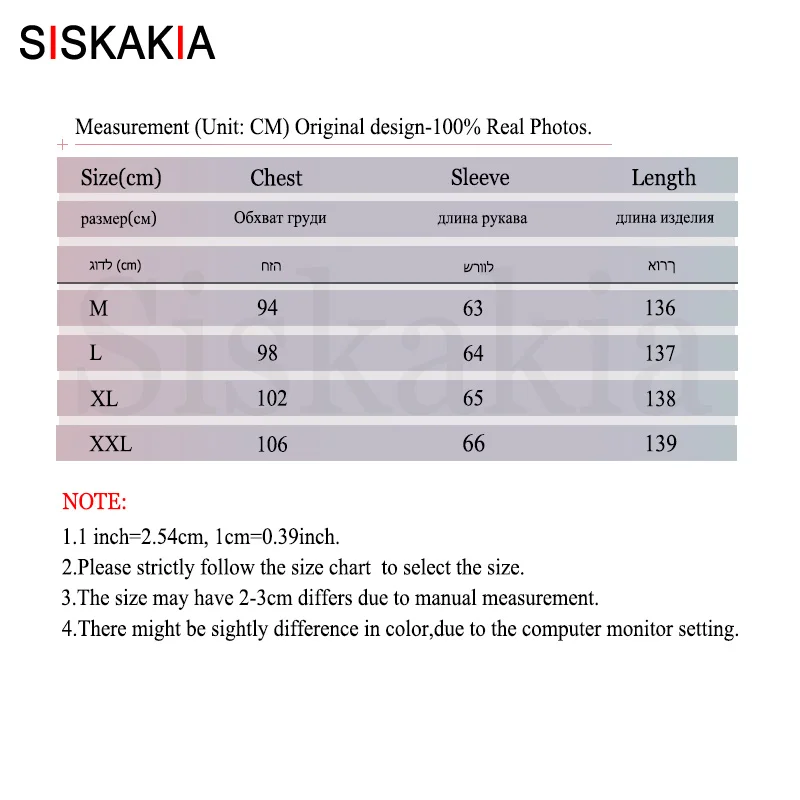 SISKAKIA

Measurement (Unit: CM) Original design-100% Real Photos.

| Size(cm) | Chest | Sleeve | Length |
|---|---|---|---|
| размер(см) | Обхват груди | длина рукава | длина изделия |
| לדוג (cm) | הזח | לוורש | ךרוא |
| M | 94 | 63 | 136 |
| L | 98 | 64 | 137 |
| XL | 102 | 65 | 138 |
| XXL | 106 | 66 | 139 |

Siskakia

NOTE:
1.1 inch=2.54cm, 1cm=0.39inch.
2.Please strictly follow the size chart to select the size.
3.The size may have 2-3cm differs due to manual measurement.
4.There might be sightly difference in color,due to the computer monitor setting.